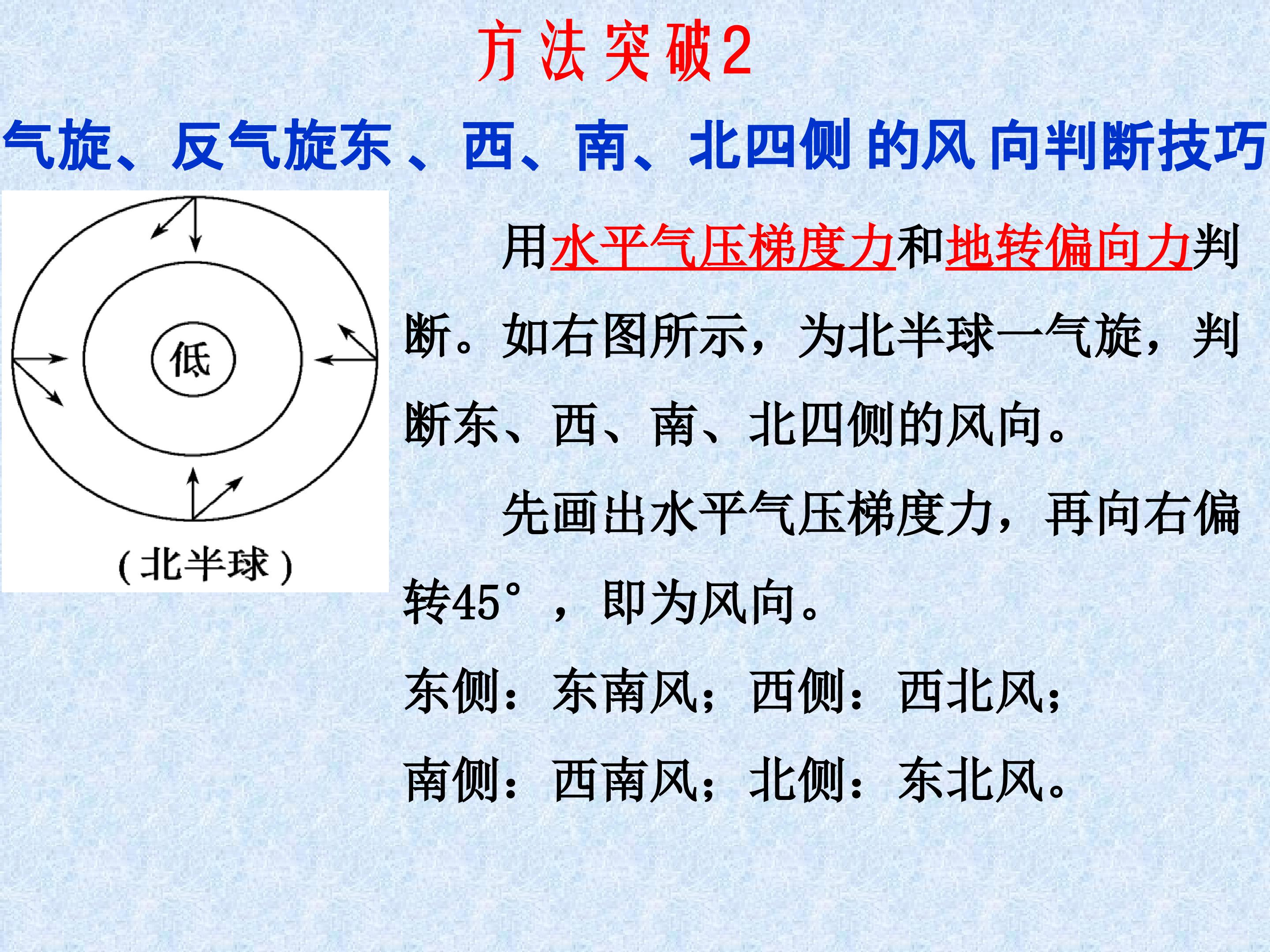 方法突破2

气旋、反气旋东、西、南、北四侧的风向判断技巧

低

(北半球)

用水平气压梯度力和地转偏向力判断。如右图所示，为北半球一气旋，判断东、西、南、北四侧的风向。

先画出水平气压梯度力，再向右偏转45°，即为风向。

东侧：东南风；西侧：西北风；

南侧：西南风；北侧：东北风。